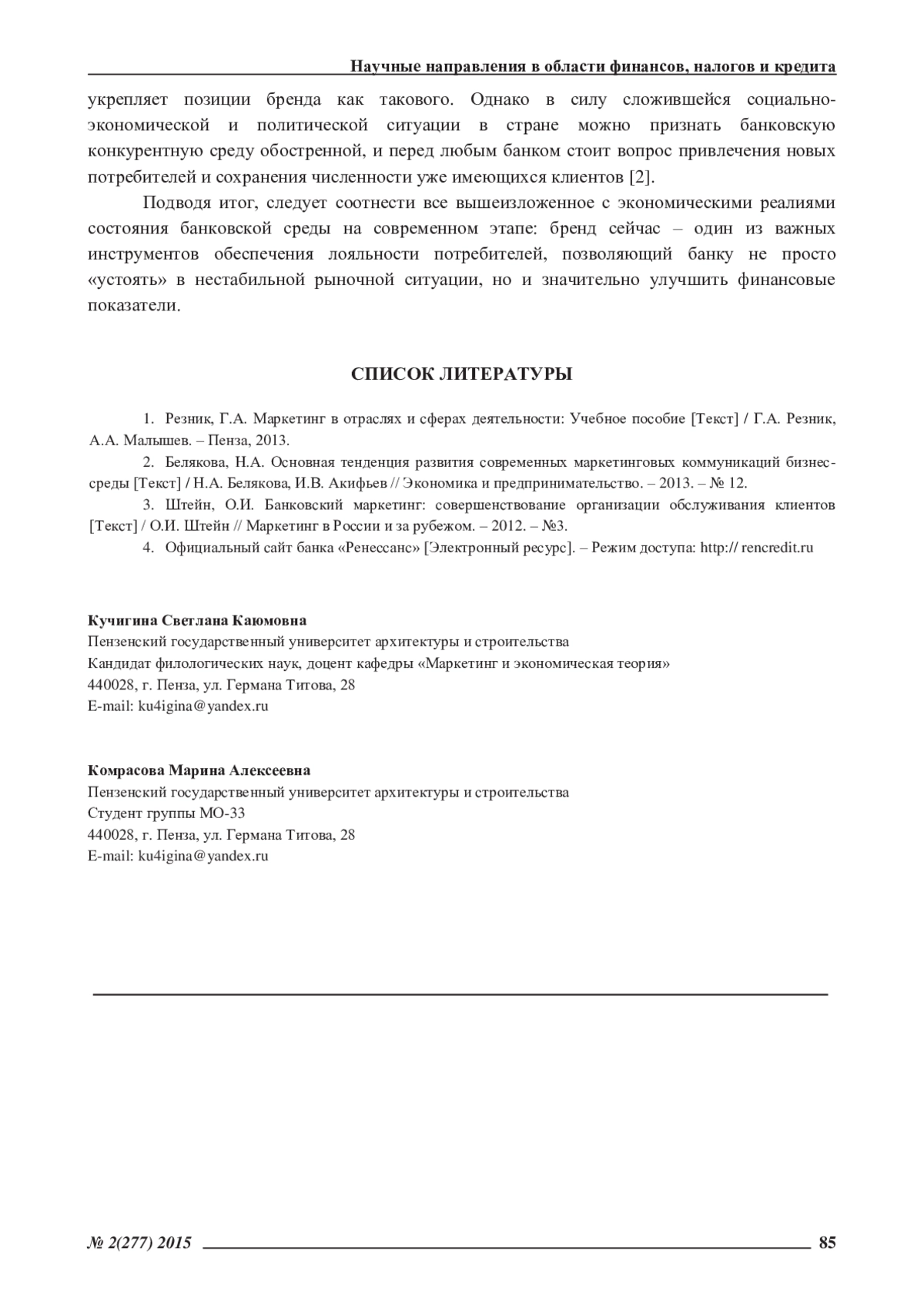 Научные направления в области финансов, налогов и кредита

укрепляет позиции бренда как такового. Однако в силу сложившейся социально-экономической и политической ситуации в стране можно признать банковскую конкурентную среду обостренной, и перед любым банком стоит вопрос привлечения новых потребителей и сохранения численности уже имеющихся клиентов [2].

Подводя итог, следует соотнести все вышеизложенное с экономическими реалиями состояния банковской среды на современном этапе: бренд сейчас – один из важных инструментов обеспечения лояльности потребителей, позволяющий банку не просто «устоять» в нестабильной рыночной ситуации, но и значительно улучшить финансовые показатели.

СПИСОК ЛИТЕРАТУРЫ

1. Резник, Г.А. Маркетинг в отраслях и сферах деятельности: Учебное пособие [Текст] / Г.А. Резник, А.А. Малышев. – Пенза, 2013.

2. Белякова, Н.А. Основная тенденция развития современных маркетинговых коммуникаций бизнес-среды [Текст] / Н.А. Белякова, И.В. Акифьев // Экономика и предпринимательство. – 2013. – № 12.

3. Штейн, О.И. Банковский маркетинг: совершенствование организации обслуживания клиентов [Текст] / О.И. Штейн // Маркетинг в России и за рубежом. – 2012. – №3.

4. Официальный сайт банка «Ренессанс» [Электронный ресурс]. – Режим доступа: http:// rencredit.ru

Кучигина Светлана Каюмовна
Пензенский государственный университет архитектуры и строительства
Кандидат филологических наук, доцент кафедры «Маркетинг и экономическая теория»
440028, г. Пенза, ул. Германа Титова, 28
E-mail: ku4igina@yandex.ru

Комрасова Марина Алексеевна
Пензенский государственный университет архитектуры и строительства
Студент группы МО-33
440028, г. Пенза, ул. Германа Титова, 28
E-mail: ku4igina@yandex.ru

№ 2(277) 2015 85